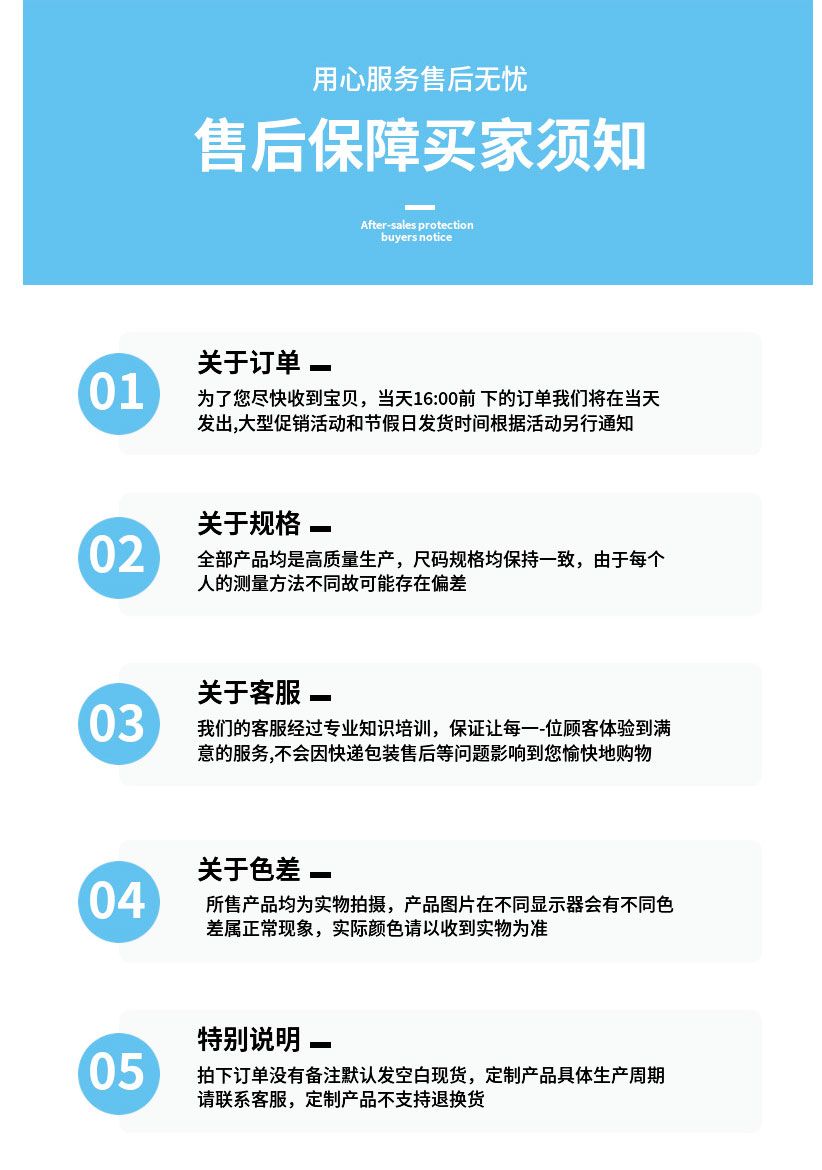 用心服务售后无忧

售后保障买家须知

After-sales protection
buyers notice

01

关于订单

为了您尽快收到宝贝，当天16:00前下的订单我们将在当天发出,大型促销活动和节假日发货时间根据活动另行通知

02

关于规格

全部产品均是高质量生产，尺码规格均保持一致，由于每个人的测量方法不同故可能存在偏差

03

关于客服

我们的客服经过专业知识培训，保证让每一-位顾客体验到满意的服务,不会因快递包装售后等问题影响到您愉快地购物

04

关于色差

所售产品均为实物拍摄，产品图片在不同显示器会有不同色差属正常现象，实际颜色请以收到实物为准

05

特别说明

拍下订单没有备注默认发空白现货，定制产品具体生产周期请联系客服，定制产品不支持退换货